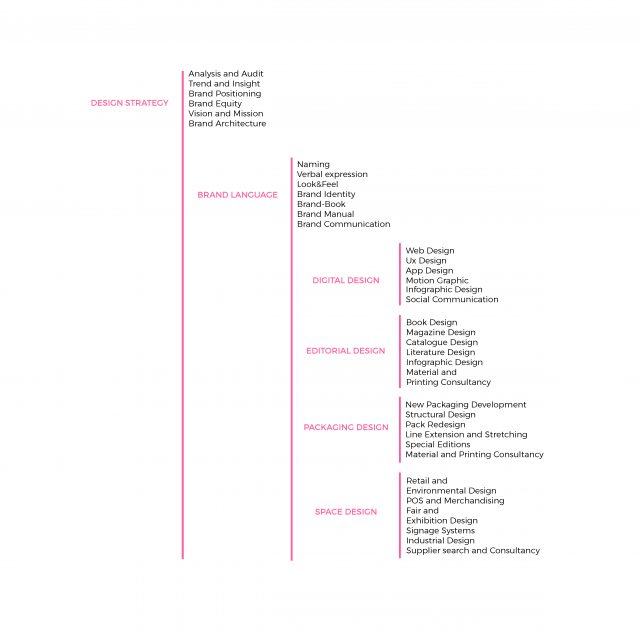 DESIGN STRATEGY

Analysis and Audit
Trend and Insight
Brand Positioning
Brand Equity
Vision and Mission
Brand Architecture

BRAND LANGUAGE

Naming
Verbal expression
Look&Feel
Brand Identity
Brand-Book
Brand Manual
Brand Communication

DIGITAL DESIGN

Web Design
Ux Design
App Design
Motion Graphic
Infographic Design
Social Communication

EDITORIAL DESIGN

Book Design
Magazine Design
Catalogue Design
Literature Design
Infographic Design
Material and
Printing Consultancy

PACKAGING DESIGN

New Packaging Development
Structural Design
Pack Redesign
Line Extension and Stretching
Special Editions
Material and Printing Consultancy

SPACE DESIGN

Retail and
Environmental Design
POS and Merchandising
Fair and
Exhibition Design
Signage Systems
Industrial Design
Supplier search and Consultancy